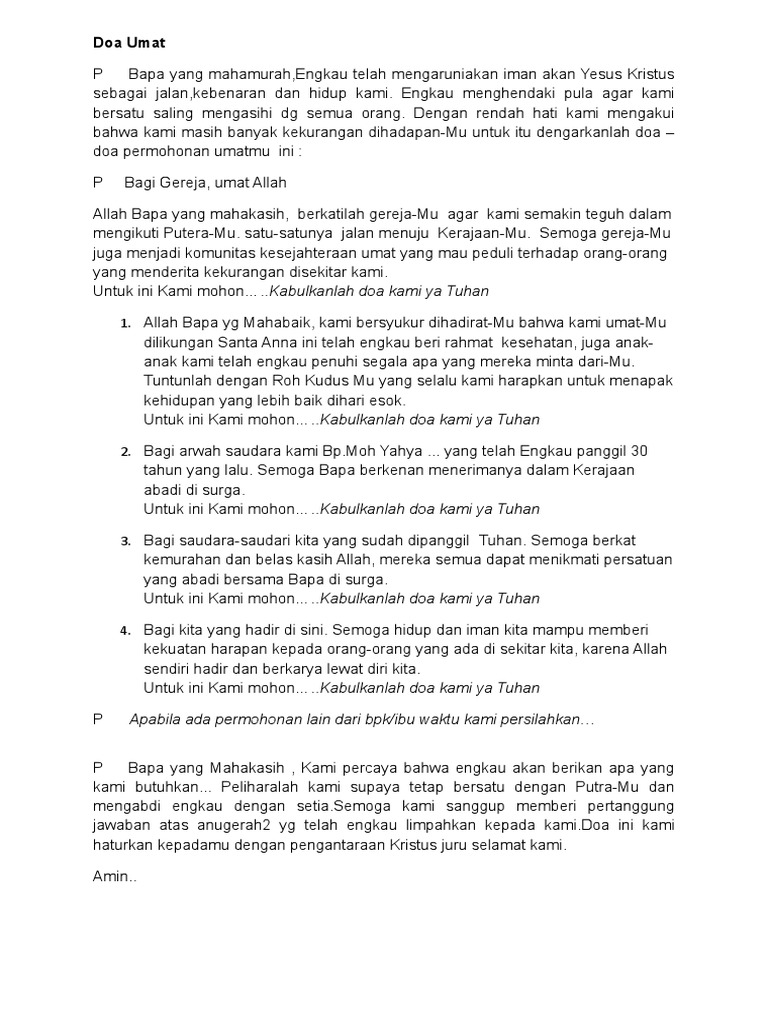 Doa Umat

P Bapa yang mahamurah,Engkau telah mengaruniakan iman akan Yesus Kristus sebagai jalan,kebenaran dan hidup kami. Engkau menghendaki pula agar kami bersatu saling mengasihi dg semua orang. Dengan rendah hati kami mengakui bahwa kami masih banyak kekurangan dihadapan-Mu untuk itu dengarkanlah doa – doa permohonan umatmu ini :

P Bagi Gereja, umat Allah

Allah Bapa yang mahakasih, berkatilah gereja-Mu agar kami semakin teguh dalam mengikuti Putera-Mu. satu-satunya jalan menuju Kerajaan-Mu. Semoga gereja-Mu juga menjadi komunitas kesejahteraan umat yang mau peduli terhadap orang-orang yang menderita kekurangan disekitar kami.
Untuk ini Kami mohon... ..Kabulkanlah doa kami ya Tuhan

1. Allah Bapa yg Mahabaik, kami bersyukur dihadirat-Mu bahwa kami umat-Mu dilikungan Santa Anna ini telah engkau beri rahmat kesehatan, juga anak-anak kami telah engkau penuhi segala apa yang mereka minta dari-Mu. Tuntunlah dengan Roh Kudus Mu yang selalu kami harapkan untuk menapak kehidupan yang lebih baik dihari esok.
Untuk ini Kami mohon... ..Kabulkanlah doa kami ya Tuhan

2. Bagi arwah saudara kami Bp.Moh Yahya ... yang telah Engkau panggil 30 tahun yang lalu. Semoga Bapa berkenan menerimanya dalam Kerajaan abadi di surga.
Untuk ini Kami mohon... ..Kabulkanlah doa kami ya Tuhan

3. Bagi saudara-saudari kita yang sudah dipanggil Tuhan. Semoga berkat kemurahan dan belas kasih Allah, mereka semua dapat menikmati persatuan yang abadi bersama Bapa di surga.
Untuk ini Kami mohon... ..Kabulkanlah doa kami ya Tuhan

4. Bagi kita yang hadir di sini. Semoga hidup dan iman kita mampu memberi kekuatan harapan kepada orang-orang yang ada di sekitar kita, karena Allah sendiri hadir dan berkarya lewat diri kita.
Untuk ini Kami mohon... ..Kabulkanlah doa kami ya Tuhan

P Apabila ada permohonan lain dari bpk/ibu waktu kami persilahkan…

P Bapa yang Mahakasih , Kami percaya bahwa engkau akan berikan apa yang kami butuhkan... Peliharalah kami supaya tetap bersatu dengan Putra-Mu dan mengabdi engkau dengan setia.Semoga kami sanggup memberi pertanggung jawaban atas anugerah2 yg telah engkau limpahkan kepada kami.Doa ini kami haturkan kepadamu dengan pengantaraan Kristus juru selamat kami.

Amin..